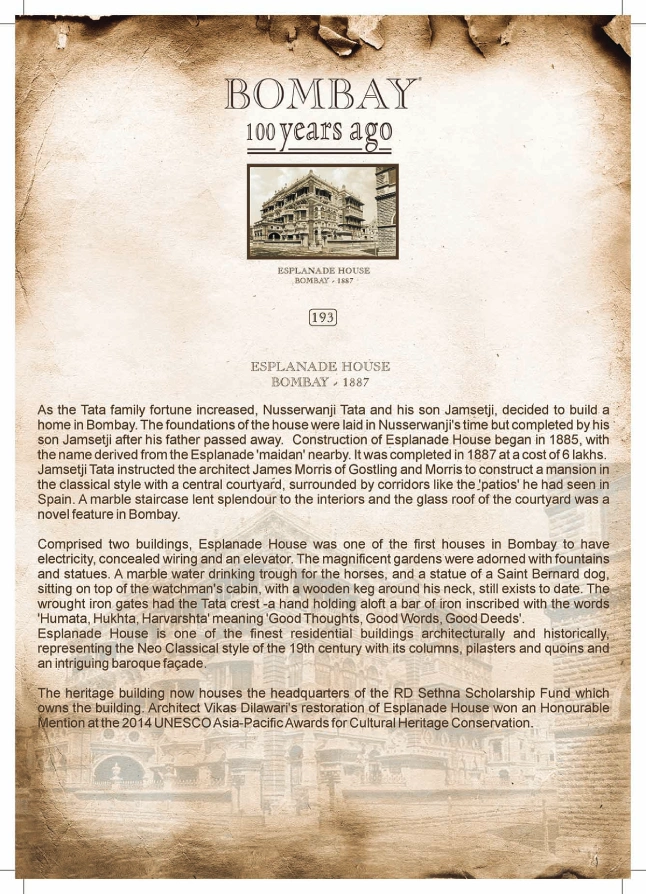 BOMBAY
100 years ago

ESPLANADE HOUSE
BOMBAY - 1887

193

ESPLANADE HOUSE
BOMBAY - 1887

As the Tata family fortune increased, Nusserwanji Tata and his son Jamsetji, decided to build a home in Bombay. The foundations of the house were laid in Nusserwanji's time but completed by his son Jamsetji after his father passed away. Construction of Esplanade House began in 1885, with the name derived from the Esplanade 'maidan' nearby. It was completed in 1887 at a cost of 6 lakhs. Jamsetji Tata instructed the architect James Morris of Gostling and Morris to construct a mansion in the classical style with a central courtyard, surrounded by corridors like the 'patios' he had seen in Spain. A marble staircase lent splendour to the interiors and the glass roof of the courtyard was a novel feature in Bombay.

Comprised two buildings, Esplanade House was one of the first houses in Bombay to have electricity, concealed wiring and an elevator. The magnificent gardens were adorned with fountains and statues. A marble water drinking trough for the horses, and a statue of a Saint Bernard dog, sitting on top of the watchman's cabin, with a wooden keg around his neck, still exists to date. The wrought iron gates had the Tata crest -a hand holding aloft a bar of iron inscribed with the words 'Humata, Hukhta, Harvarshta' meaning 'Good Thoughts, Good Words, Good Deeds'.
Esplanade House is one of the finest residential buildings architecturally and historically, representing the Neo Classical style of the 19th century with its columns, pilasters and quoins and an intriguing baroque façade.

The heritage building now houses the headquarters of the RD Sethna Scholarship Fund which owns the building. Architect Vikas Dilawari's restoration of Esplanade House won an Honourable Mention at the 2014 UNESCO Asia-Pacific Awards for Cultural Heritage Conservation.